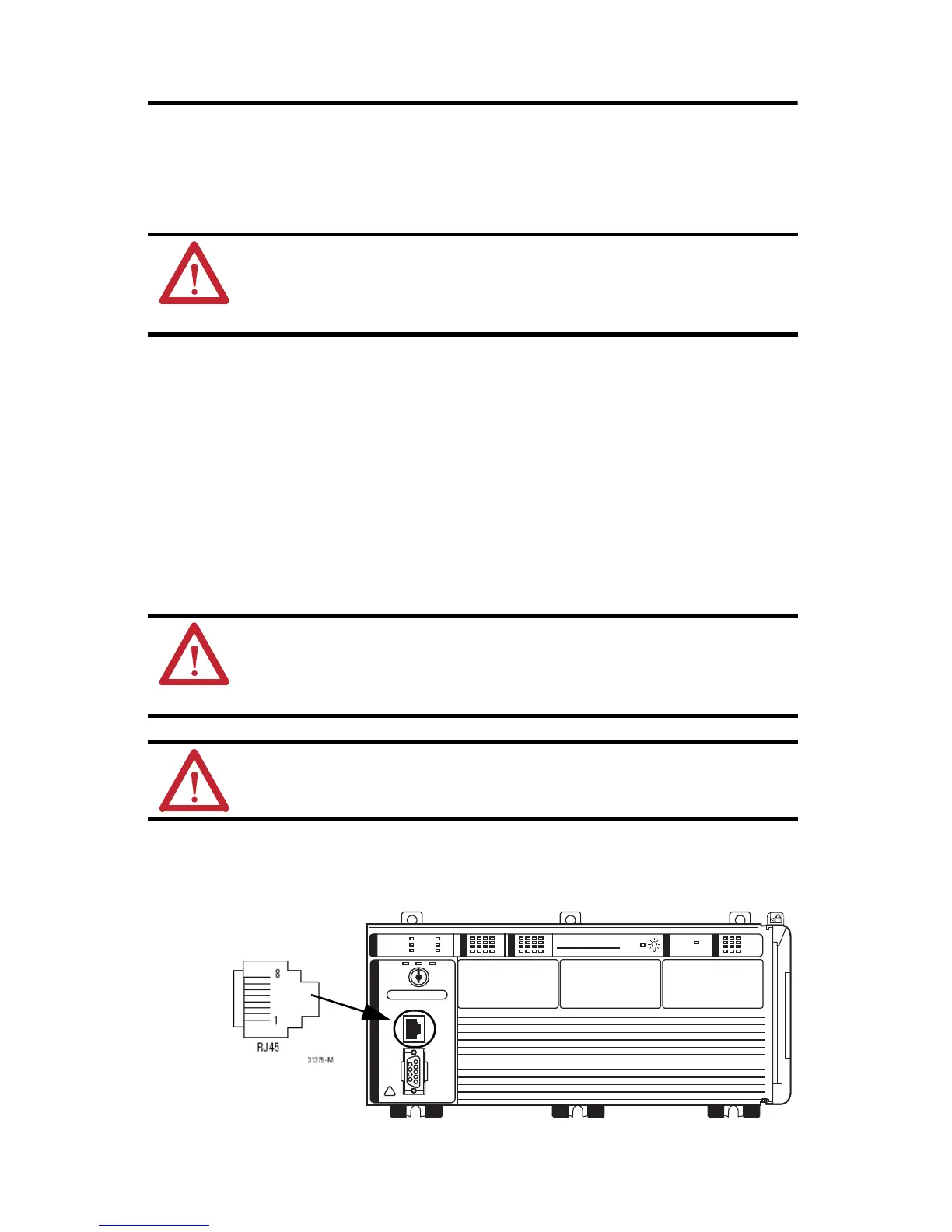 8

1

RJ45

31375-M